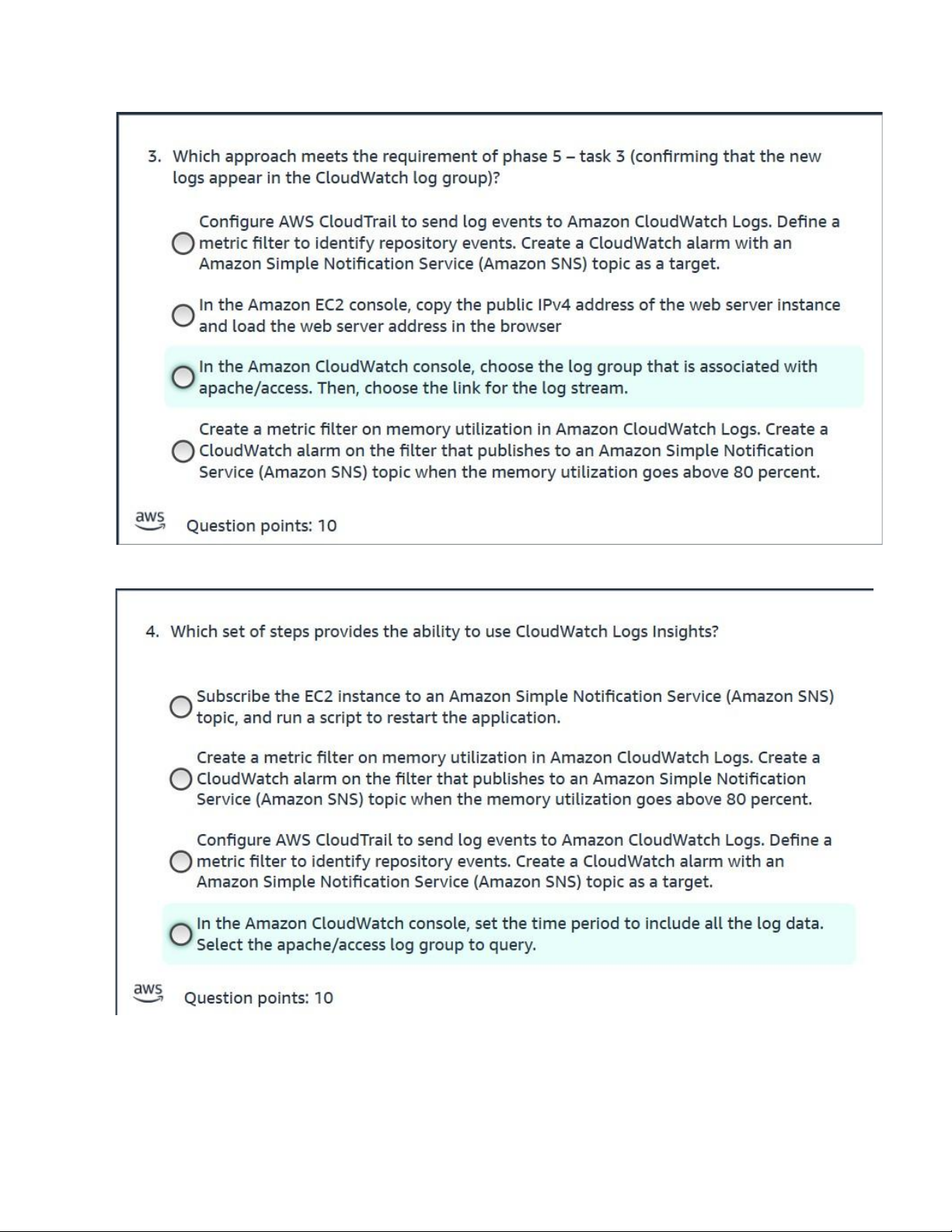 3. Which approach meets the requirement of phase 5 – task 3 (confirming that the new logs appear in the CloudWatch log group)?

Configure AWS CloudTrail to send log events to Amazon CloudWatch Logs. Define a metric filter to identify repository events. Create a CloudWatch alarm with an Amazon Simple Notification Service (Amazon SNS) topic as a target.

In the Amazon EC2 console, copy the public IPv4 address of the web server instance and load the web server address in the browser

In the Amazon CloudWatch console, choose the log group that is associated with apache/access. Then, choose the link for the log stream.

Create a metric filter on memory utilization in Amazon CloudWatch Logs. Create a CloudWatch alarm on the filter that publishes to an Amazon Simple Notification Service (Amazon SNS) topic when the memory utilization goes above 80 percent.

aws Question points: 10

4. Which set of steps provides the ability to use CloudWatch Logs Insights?

Subscribe the EC2 instance to an Amazon Simple Notification Service (Amazon SNS) topic, and run a script to restart the application.

Create a metric filter on memory utilization in Amazon CloudWatch Logs. Create a CloudWatch alarm on the filter that publishes to an Amazon Simple Notification Service (Amazon SNS) topic when the memory utilization goes above 80 percent.

Configure AWS CloudTrail to send log events to Amazon CloudWatch Logs. Define a metric filter to identify repository events. Create a CloudWatch alarm with an Amazon Simple Notification Service (Amazon SNS) topic as a target.

In the Amazon CloudWatch console, set the time period to include all the log data. Select the apache/access log group to query.

aws Question points: 10